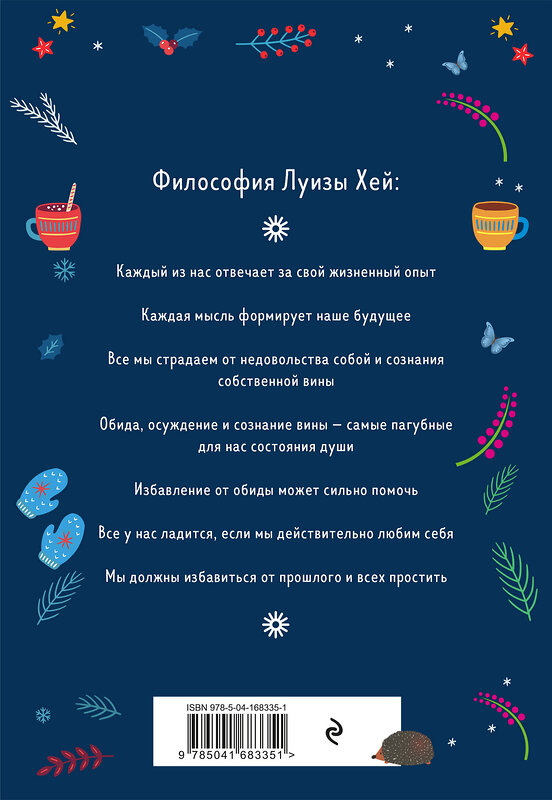 Философия Луизы Хей:

Каждый из нас отвечает за свой жизненный опыт

Каждая мысль формирует наше будущее

Все мы страдаем от недовольства собой и сознания собственной вины

Обида, осуждение и сознание вины — самые пагубные для нас состояния души

Избавление от обиды может сильно помочь

Все у нас ладится, если мы действительно любим себя

Мы должны избавиться от прошлого и всех простить

ISBN 978-5-04-168335-1

9 785041 683351 >